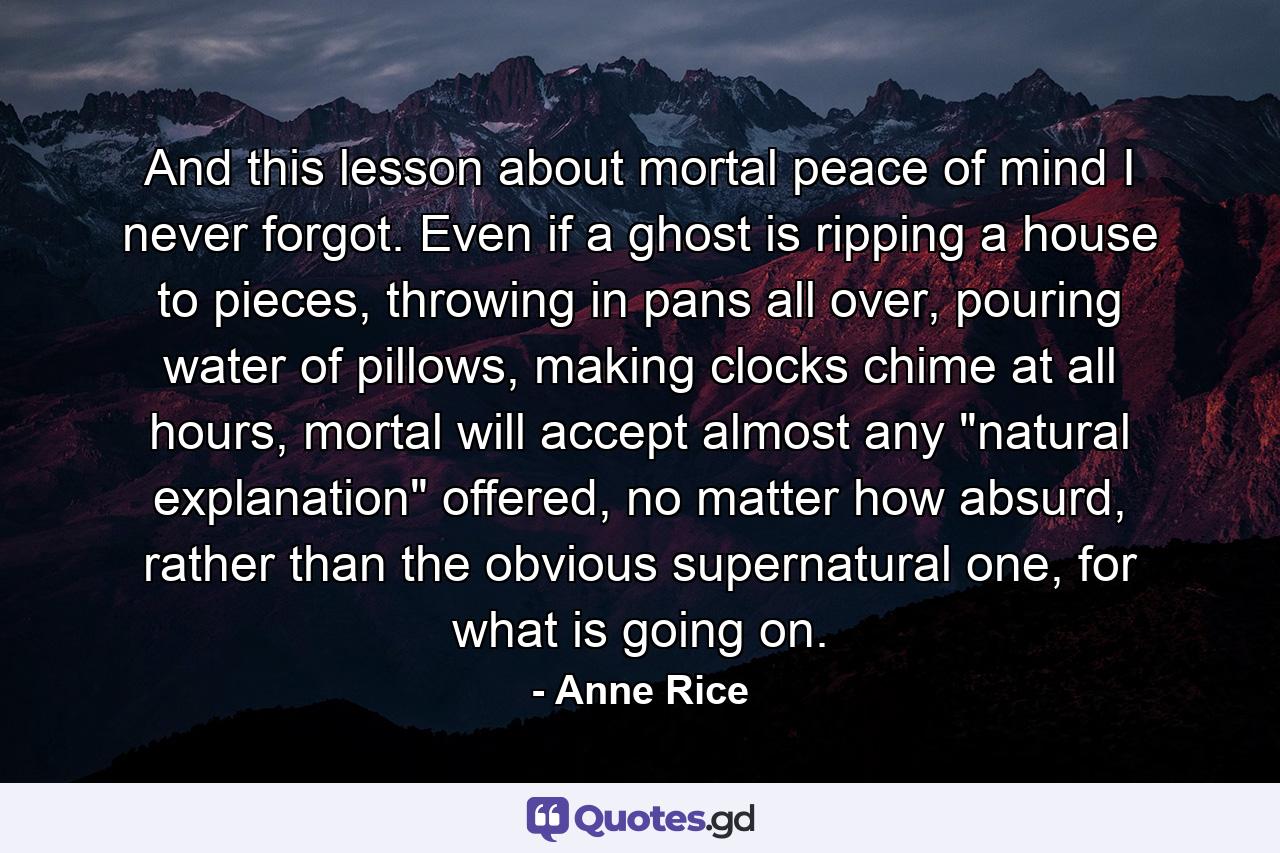 And this lesson about mortal peace of mind I never forgot. Even if a ghost is ripping a house to pieces, throwing in pans all over, pouring water of pillows, making clocks chime at all hours, mortal will accept almost any "natural explanation" offered, no matter how absurd, rather than the obvious supernatural one, for what is going on.

- Anne Rice

Quotes.gd